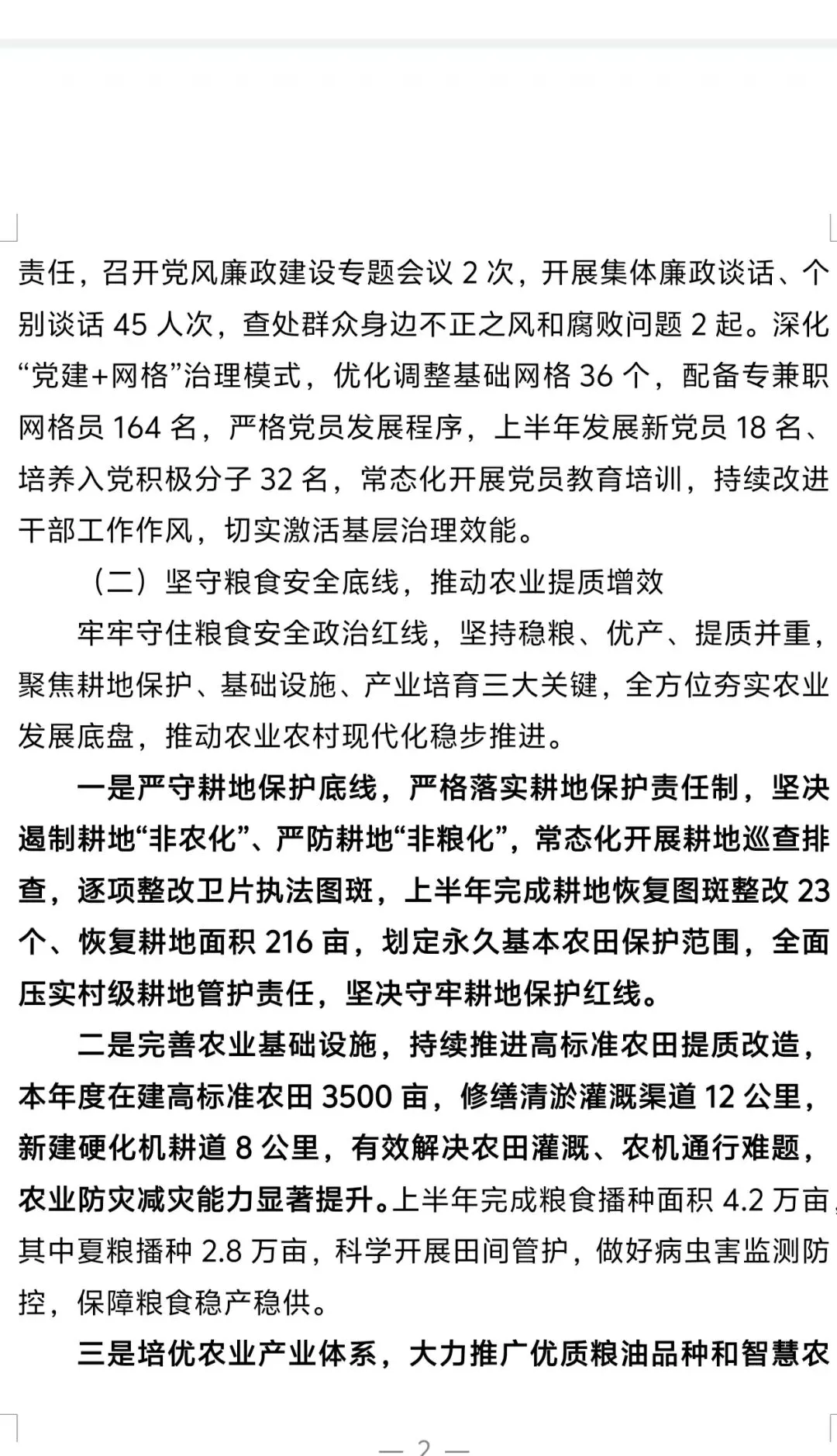 责任，召开党风廉政建设专题会议 2 次，开展集体廉政谈话、个别谈话 45 人次，查处群众身边不正之风和腐败问题 2 起。深化“党建+网格”治理模式，优化调整基础网格 36 个，配备专兼职网格员 164 名，严格党员发展程序，上半年发展新党员 18 名、培养入党积极分子 32 名，常态化开展党员教育培训，持续改进干部工作作风，切实激活基层治理效能。

（二）坚守粮食安全底线，推动农业提质增效

牢牢守住粮食安全政治红线，坚持稳粮、优产、提质并重，聚焦耕地保护、基础设施、产业培育三大关键，全方位夯实农业发展底盘，推动农业农村现代化稳步推进。

一是严守耕地保护底线，严格落实耕地保护责任制，坚决遏制耕地“非农化”、严防耕地“非粮化”，常态化开展耕地巡查排查，逐项整改卫片执法图斑，上半年完成耕地恢复图斑整改 23 个、恢复耕地面积 216 亩，划定永久基本农田保护范围，全面压实村级耕地管护责任，坚决守牢耕地保护红线。

二是完善农业基础设施，持续推进高标准农田提质改造，本年度在建高标准农田 3500 亩，修缮清淤灌溉渠道 12 公里，新建硬化机耕道 8 公里，有效解决农田灌溉、农机通行难题，农业防灾减灾能力显著提升。上半年完成粮食播种面积 4.2 万亩，其中夏粮播种 2.8 万亩，科学开展田间管护，做好病虫害监测防控，保障粮食稳产稳供。

三是培优农业产业体系，大力推广优质粮油品种和智慧农

— 2 —